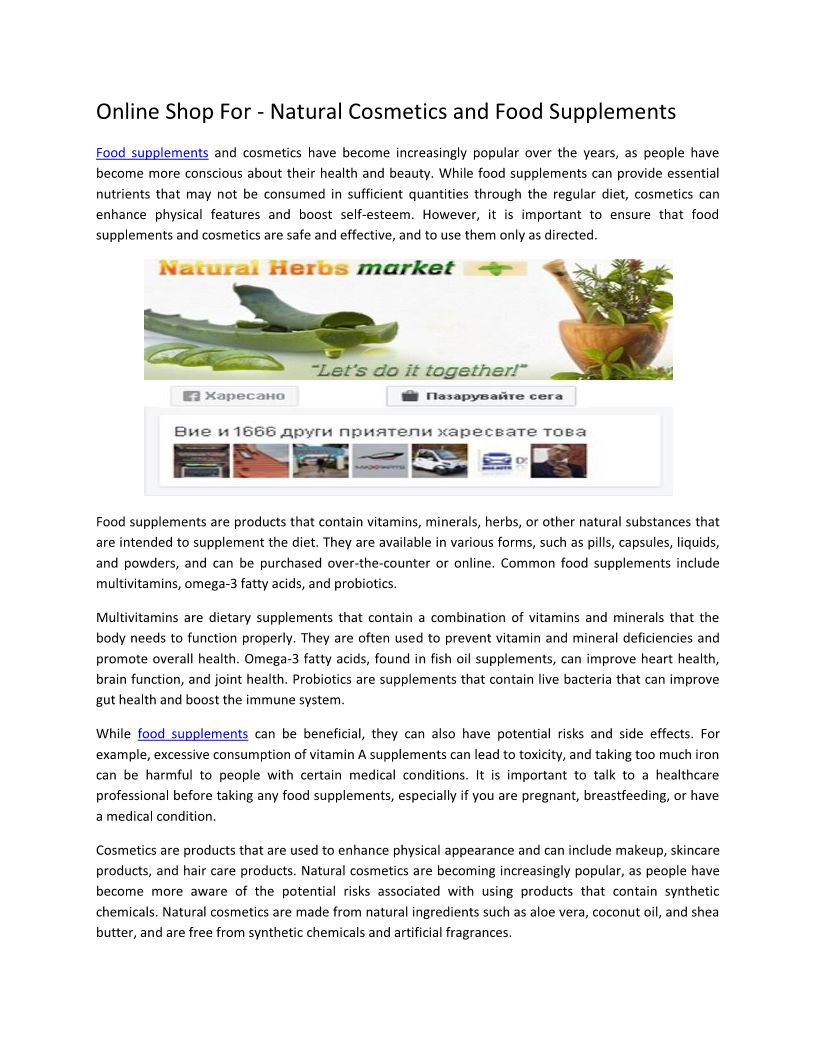 Online Shop For - Natural Cosmetics and Food Supplements

Food supplements and cosmetics have become increasingly popular over the years, as people have become more conscious about their health and beauty. While food supplements can provide essential nutrients that may not be consumed in sufficient quantities through the regular diet, cosmetics can enhance physical features and boost self-esteem. However, it is important to ensure that food supplements and cosmetics are safe and effective, and to use them only as directed.

Natural Herbs market

"Let's do it together!"

Харесано

Пазарувайте сега

Вие и 1666 други приятели харесвате това

Food supplements are products that contain vitamins, minerals, herbs, or other natural substances that are intended to supplement the diet. They are available in various forms, such as pills, capsules, liquids, and powders, and can be purchased over-the-counter or online. Common food supplements include multivitamins, omega-3 fatty acids, and probiotics.

Multivitamins are dietary supplements that contain a combination of vitamins and minerals that the body needs to function properly. They are often used to prevent vitamin and mineral deficiencies and promote overall health. Omega-3 fatty acids, found in fish oil supplements, can improve heart health, brain function, and joint health. Probiotics are supplements that contain live bacteria that can improve gut health and boost the immune system.

While food supplements can be beneficial, they can also have potential risks and side effects. For example, excessive consumption of vitamin A supplements can lead to toxicity, and taking too much iron can be harmful to people with certain medical conditions. It is important to talk to a healthcare professional before taking any food supplements, especially if you are pregnant, breastfeeding, or have a medical condition.

Cosmetics are products that are used to enhance physical appearance and can include makeup, skincare products, and hair care products. Natural cosmetics are becoming increasingly popular, as people have become more aware of the potential risks associated with using products that contain synthetic chemicals. Natural cosmetics are made from natural ingredients such as aloe vera, coconut oil, and shea butter, and are free from synthetic chemicals and artificial fragrances.